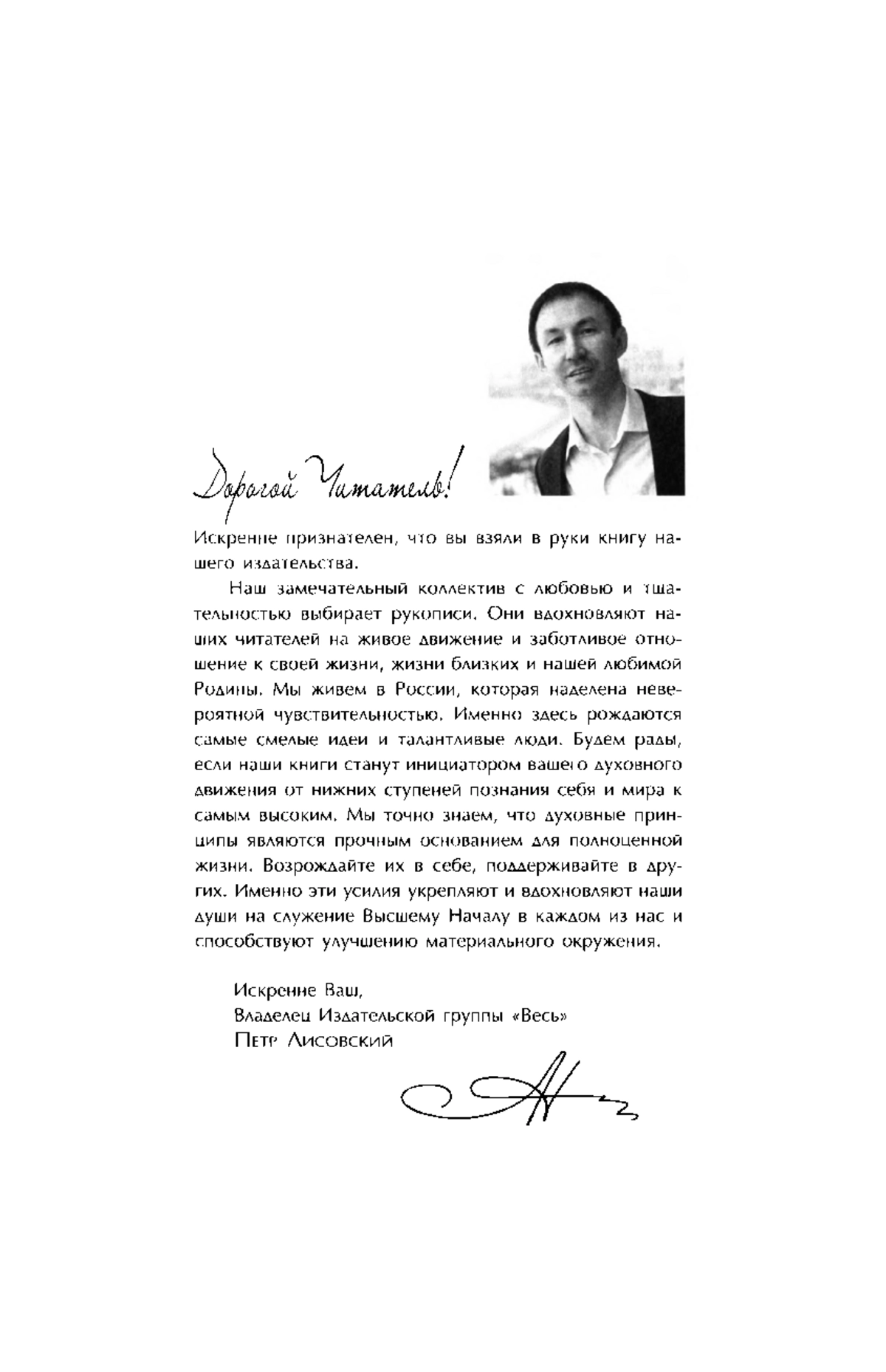 Дорогой Читатель!

Искренне признателен, что вы взяли в руки книгу нашего издательства.

Наш замечательный коллектив с любовью и тщательностью выбирает рукописи. Они вдохновляют наших читателей на живое движение и заботливое отношение к своей жизни, жизни близких и нашей любимой Родины. Мы живем в России, которая наделена невероятной чувствительностью. Именно здесь рождаются самые смелые идеи и талантливые люди. Будем рады, если наши книги станут инициатором вашего духовного движения от нижних ступеней познания себя и мира к самым высоким. Мы точно знаем, что духовные принципы являются прочным основанием для полноценной жизни. Возрождайте их в себе, поддерживайте в других. Именно эти усилия укрепляют и вдохновляют наши души на служение Высшему Началу в каждом из нас и способствуют улучшению материального окружения.

Искренне Ваш,
Владелец Издательской группы «Весь»
Петр Лисовский